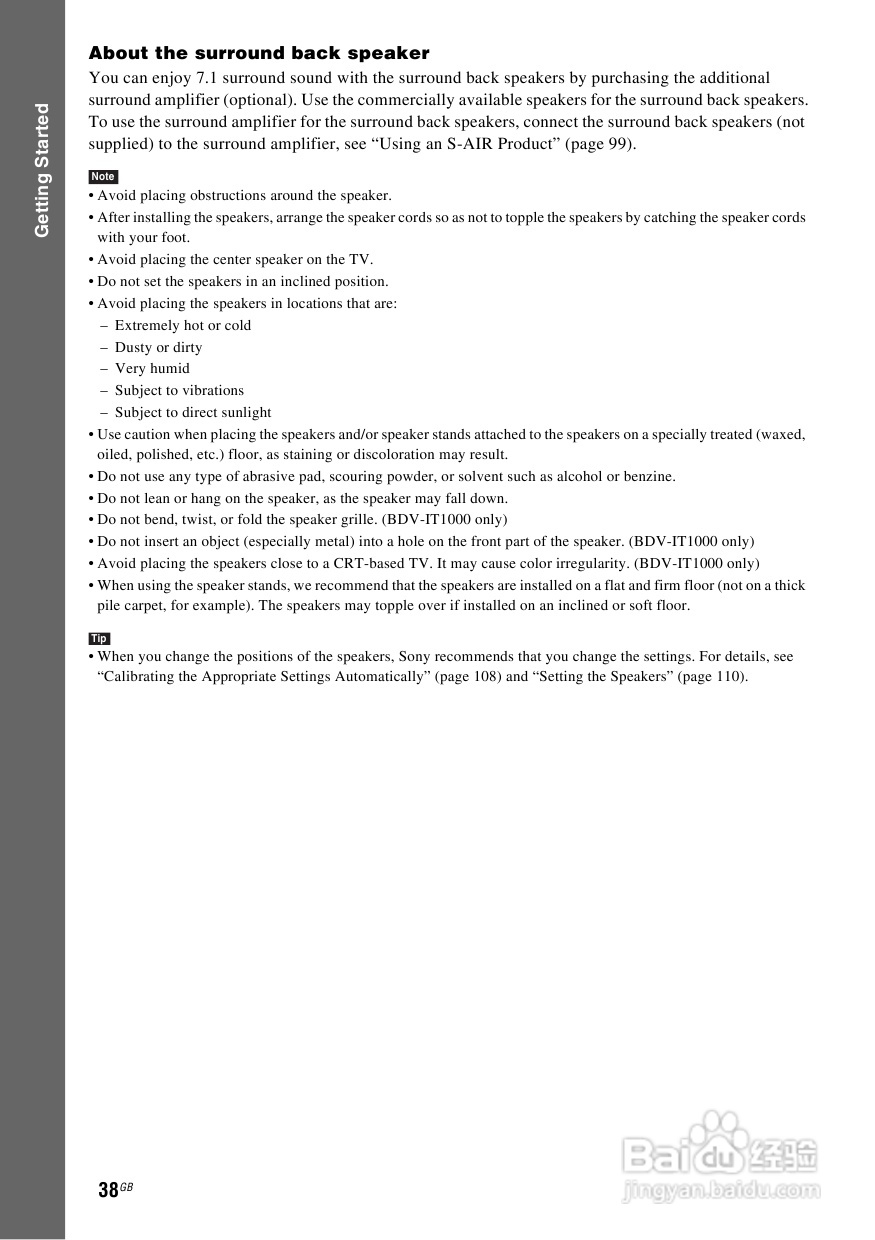 Getting Started

About the surround back speaker

You can enjoy 7.1 surround sound with the surround back speakers by purchasing the additional surround amplifier (optional). Use the commercially available speakers for the surround back speakers. To use the surround amplifier for the surround back speakers, connect the surround back speakers (not supplied) to the surround amplifier, see “Using an S-AIR Product” (page 99).

Note

• Avoid placing obstructions around the speaker.
• After installing the speakers, arrange the speaker cords so as not to topple the speakers by catching the speaker cords with your foot.
• Avoid placing the center speaker on the TV.
• Do not set the speakers in an inclined position.
• Avoid placing the speakers in locations that are:
– Extremely hot or cold
– Dusty or dirty
– Very humid
– Subject to vibrations
– Subject to direct sunlight
• Use caution when placing the speakers and/or speaker stands attached to the speakers on a specially treated (waxed, oiled, polished, etc.) floor, as staining or discoloration may result.
• Do not use any type of abrasive pad, scouring powder, or solvent such as alcohol or benzine.
• Do not lean or hang on the speaker, as the speaker may fall down.
• Do not bend, twist, or fold the speaker grille. (BDV-IT1000 only)
• Do not insert an object (especially metal) into a hole on the front part of the speaker. (BDV-IT1000 only)
• Avoid placing the speakers close to a CRT-based TV. It may cause color irregularity. (BDV-IT1000 only)
• When using the speaker stands, we recommend that the speakers are installed on a flat and firm floor (not on a thick pile carpet, for example). The speakers may topple over if installed on an inclined or soft floor.

Tip

• When you change the positions of the speakers, Sony recommends that you change the settings. For details, see “Calibrating the Appropriate Settings Automatically” (page 108) and “Setting the Speakers” (page 110).

38GB

Baidu经验
jingyan.baidu.com